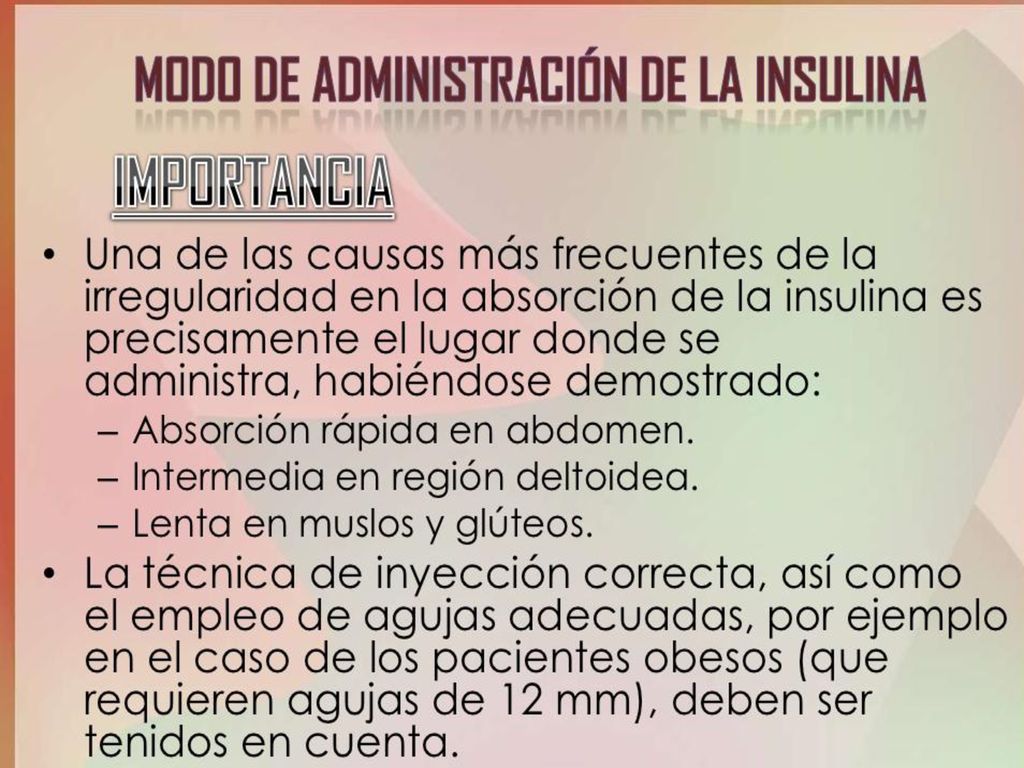 MODO DE ADMINISTRACIÓN DE LA INSULINA

IMPORTANCIA

• Una de las causas más frecuentes de la irregularidad en la absorción de la insulina es precisamente el lugar donde se administra, habiéndose demostrado:
– Absorción rápida en abdomen.
– Intermedia en región deltoidea.
– Lenta en muslos y glúteos.

• La técnica de inyección correcta, así como el empleo de agujas adecuadas, por ejemplo en el caso de los pacientes obesos (que requieren agujas de 12 mm), deben ser tenidos en cuenta.